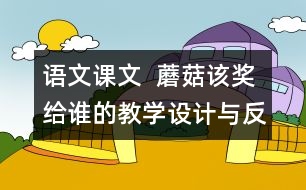 语文课文 蘑菇该奖给谁的教学设计与反